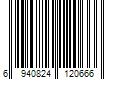 6 940824 120666